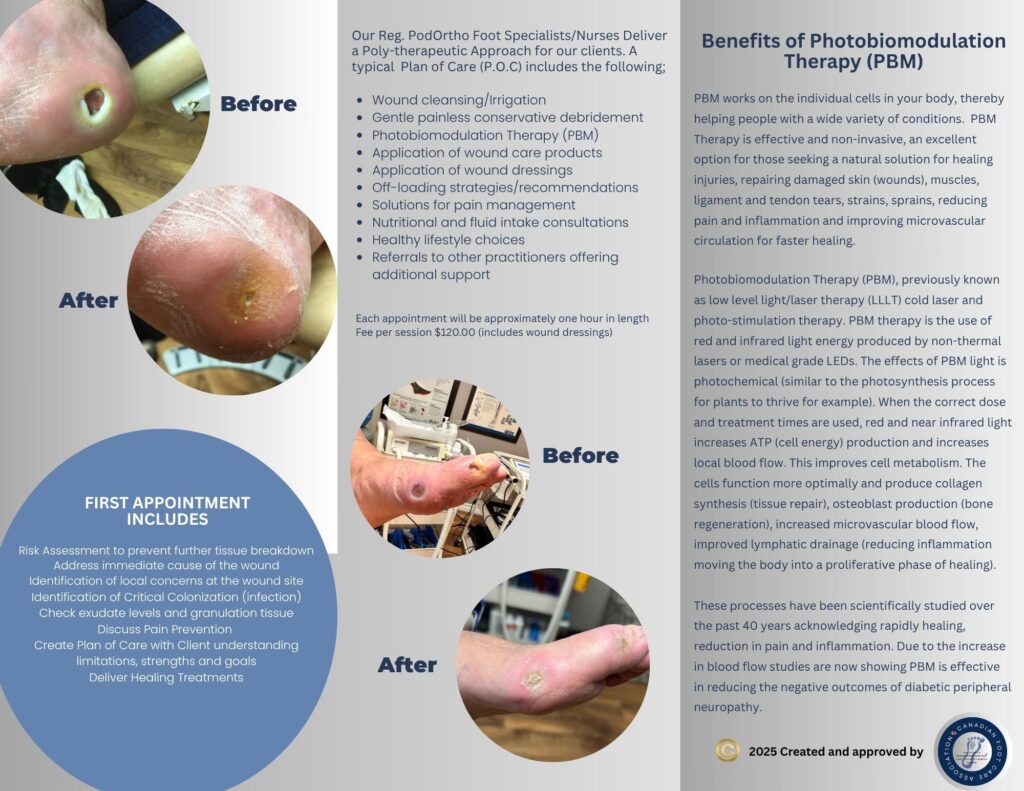 Before

After

FIRST APPOINTMENT INCLUDES

Risk Assessment to prevent further tissue breakdown
Address immediate cause of the wound
Identification of local concerns at the wound site
Identification of Critical Colonization (infection)
Check exudate levels and granulation tissue
Discuss Pain Prevention
Create Plan of Care with Client understanding limitations, strengths and goals
Deliver Healing Treatments

Our Reg. PodOrtho Foot Specialists/Nurses Deliver a Poly-therapeutic Approach for our clients. A typical Plan of Care (P.O.C) includes the following;

- Wound cleansing/Irrigation
- Gentle painless conservative debridement
- Photobiomodulation Therapy (PBM)
- Application of wound care products
- Application of wound dressings
- Off-loading strategies/recommendations
- Solutions for pain management
- Nutritional and fluid intake consultations
- Healthy lifestyle choices
- Referrals to other practitioners offering additional support

Each appointment will be approximately one hour in length
Fee per session $120.00 (includes wound dressings)

Before

After

Benefits of Photobiomodulation Therapy (PBM)

PBM works on the individual cells in your body, thereby helping people with a wide variety of conditions. PBM Therapy is effective and non-invasive, an excellent option for those seeking a natural solution for healing injuries, repairing damaged skin (wounds), muscles, ligament and tendon tears, strains, sprains, reducing pain and inflammation and improving microvascular circulation for faster healing.

Photobiomodulation Therapy (PBM), previously known as low level light/laser therapy (LLLT) cold laser and photo-stimulation therapy. PBM therapy is the use of red and infrared light energy produced by non-thermal lasers or medical grade LEDs. The effects of PBM light is photochemical (similar to the photosynthesis process for plants to thrive for example). When the correct dose and treatment times are used, red and near infrared light increases ATP (cell energy) production and increases local blood flow. This improves cell metabolism. The cells function more optimally and produce collagen synthesis (tissue repair), osteoblast production (bone regeneration), increased microvascular blood flow, improved lymphatic drainage (reducing inflammation moving the body into a proliferative phase of healing).

These processes have been scientifically studied over the past 40 years acknowledging rapidly healing, reduction in pain and inflammation. Due to the increase in blood flow studies are now showing PBM is effective in reducing the negative outcomes of diabetic peripheral neuropathy.

2025 Created and approved by

CANADIAN FOOT CARE ASSOCIATION